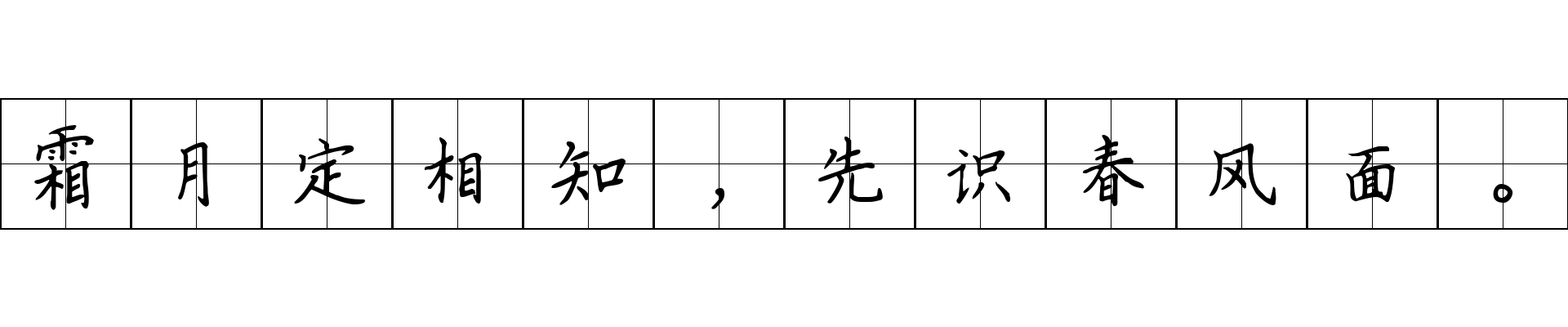 霜月定相知，先识春风面。